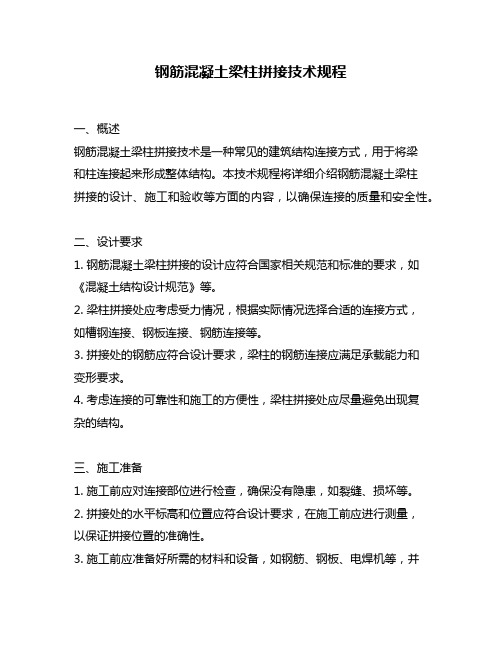 钢筋混凝土梁柱拼接技术规程

一、概述
钢筋混凝土梁柱拼接技术是一种常见的建筑结构连接方式，用于将梁和柱连接起来形成整体结构。本技术规程将详细介绍钢筋混凝土梁柱拼接的设计、施工和验收等方面的内容，以确保连接的质量和安全性。

二、设计要求
1. 钢筋混凝土梁柱拼接的设计应符合国家相关规范和标准的要求，如《混凝土结构设计规范》等。
2. 梁柱拼接处应考虑受力情况，根据实际情况选择合适的连接方式，如槽钢连接、钢板连接、钢筋连接等。
3. 拼接处的钢筋应符合设计要求，梁柱的钢筋连接应满足承载能力和变形要求。
4. 考虑连接的可靠性和施工的方便性，梁柱拼接处应尽量避免出现复杂的结构。

三、施工准备
1. 施工前应对连接部位进行检查，确保没有隐患，如裂缝、损坏等。
2. 拼接处的水平标高和位置应符合设计要求，在施工前应进行测量，以保证拼接位置的准确性。
3. 施工前应准备好所需的材料和设备，如钢筋、钢板、电焊机等，并